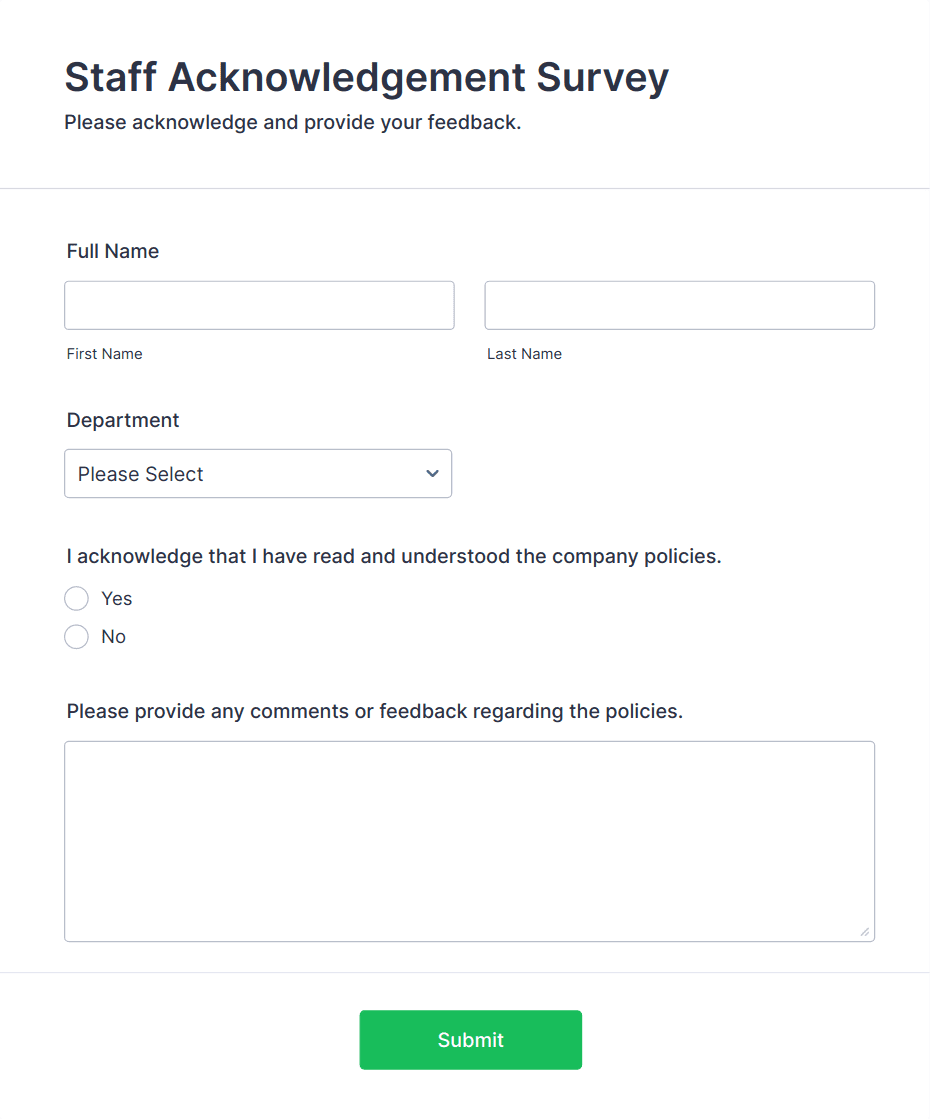 Staff Acknowledgement Survey
Please acknowledge and provide your feedback.

Full Name

First Name

Last Name

Department

Please Select

I acknowledge that I have read and understood the company policies.

Yes

No

Please provide any comments or feedback regarding the policies.

Submit